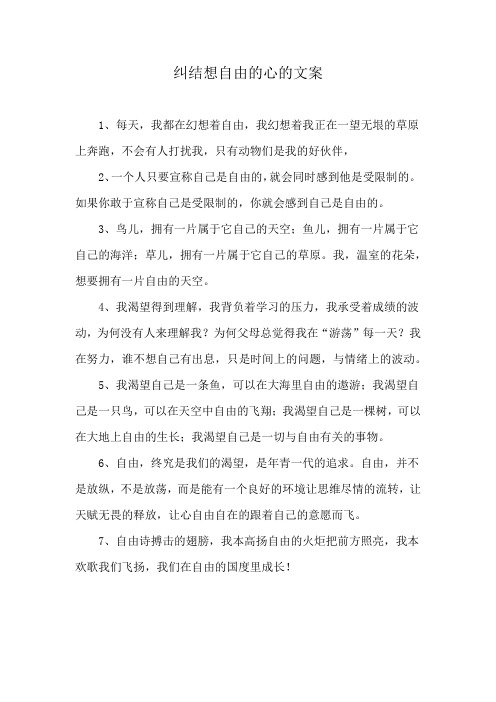 纠结想自由的心的文案

1、每天，我都在幻想着自由，我幻想着我正在一望无垠的草原上奔跑，不会有人打扰我，只有动物们是我的好伙伴，

2、一个人只要宣称自己是自由的，就会同时感到他是受限制的。如果你敢于宣称自己是受限制的，你就会感到自己是自由的。

3、鸟儿，拥有一片属于它自己的天空；鱼儿，拥有一片属于它自己的海洋；草儿，拥有一片属于它自己的草原。我，温室的花朵，想要拥有一片自由的天空。

4、我渴望得到理解，我背负着学习的压力，我承受着成绩的波动，为何没有人来理解我？为何父母总觉得我在“游荡”每一天？我在努力，谁不想自己有出息，只是时间上的问题，与情绪上的波动。

5、我渴望自己是一条鱼，可以在大海里自由的遨游；我渴望自己是一只鸟，可以在天空中自由的飞翔；我渴望自己是一棵树，可以在大地上自由的生长；我渴望自己是一切与自由有关的事物。

6、自由，终究是我们的渴望，是年青一代的追求。自由，并不是放纵，不是放荡，而是能有一个良好的环境让思维尽情的流转，让天赋无畏的释放，让心自由自在的跟着自己的意愿而飞。

7、自由诗搏击的翅膀，我本高扬自由的火炬把前方照亮，我本欢歌我们飞扬，我们在自由的国度里成长！